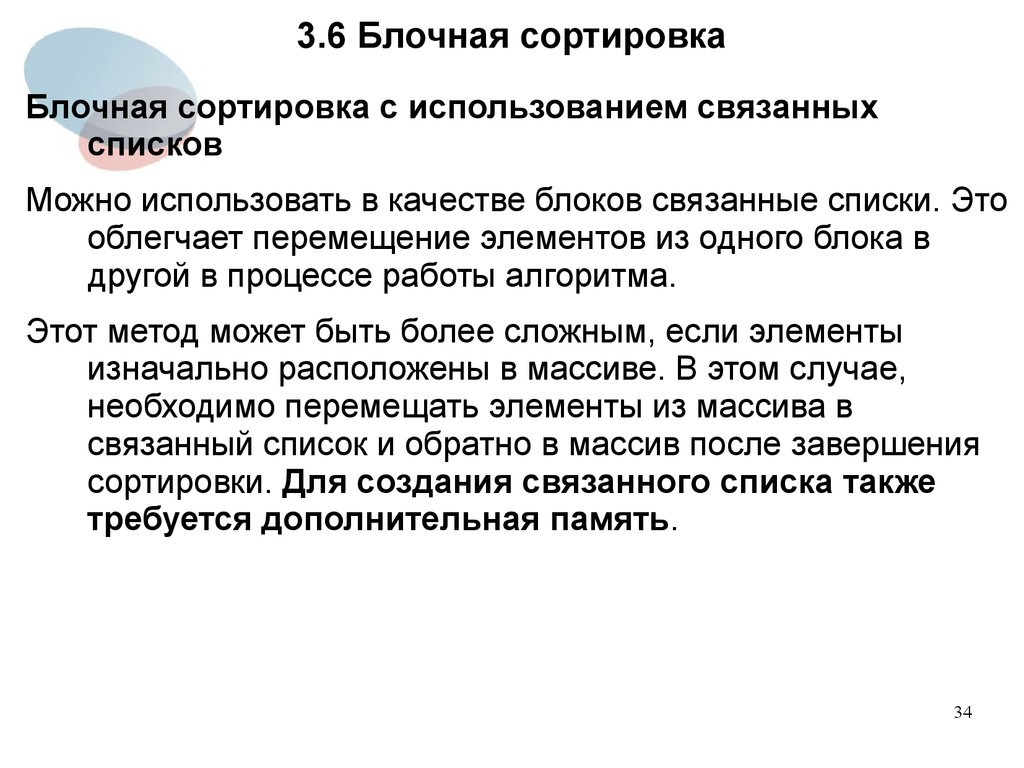 3.6 Блочная сортировка

Блочная сортировка с использованием связанных списков

Можно использовать в качестве блоков связанные списки. Это облегчает перемещение элементов из одного блока в другой в процессе работы алгоритма.

Этот метод может быть более сложным, если элементы изначально расположены в массиве. В этом случае, необходимо перемещать элементы из массива в связанный список и обратно в массив после завершения сортировки. Для создания связанного списка также требуется дополнительная память.

34